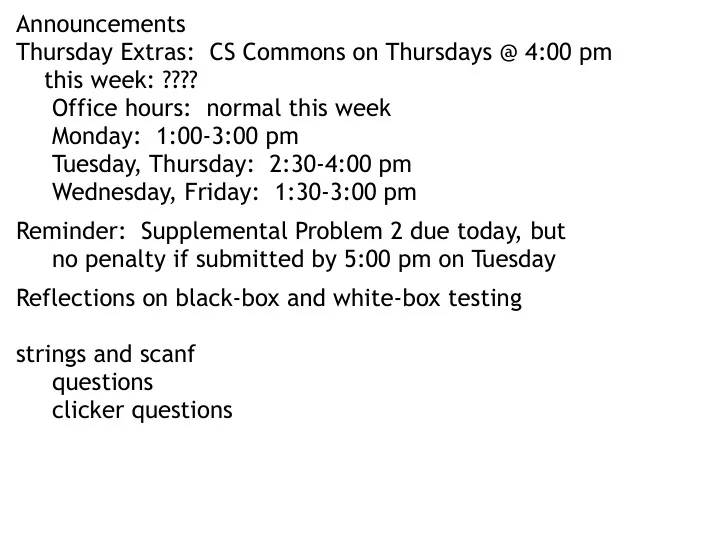 Announcements
Thursday Extras:  CS Commons on Thursdays @ 4:00 pm
this week: ????
Office hours:  normal this week
Monday:  1:00-3:00 pm
Tuesday, Thursday:  2:30-4:00 pm
Wednesday, Friday:  1:30-3:00 pm

Reminder:  Supplemental Problem 2 due today, but no penalty if submitted by 5:00 pm on Tuesday

Reflections on black-box and white-box testing

strings and scanf
questions
clicker questions